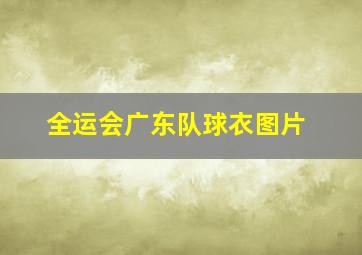 全运会广东队球衣图片